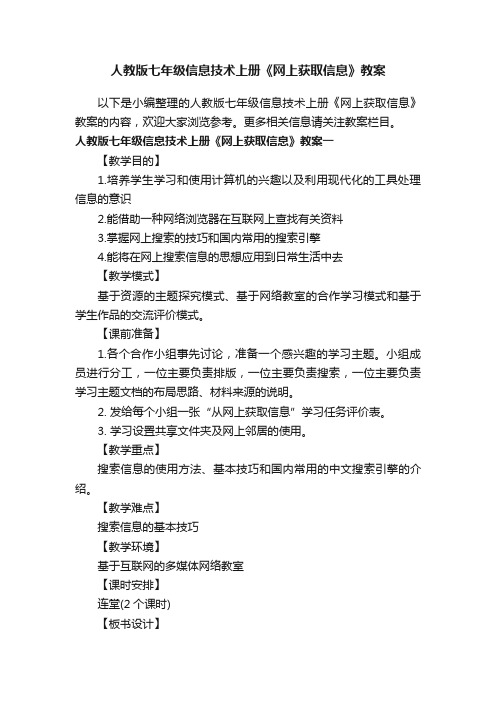 人教版七年级信息技术上册《网上获取信息》教案

以下是小编整理的人教版七年级信息技术上册《网上获取信息》教案的内容，欢迎大家浏览参考。更多相关信息请关注教案栏目。

人教版七年级信息技术上册《网上获取信息》教案一

【教学目的】

1.培养学生学习和使用计算机的兴趣以及利用现代化的工具处理信息的意识

2.能借助一种网络浏览器在互联网上查找有关资料

3.掌握网上搜索的技巧和国内常用的搜索引擎

4.能将在网上搜索信息的思想应用到日常生活中去

【教学模式】

基于资源的主题探究模式、基于网络教室的合作学习模式和基于学生作品的交流评价模式。

【课前准备】

1.各个合作小组事先讨论，准备一个感兴趣的学习主题。小组成员进行分工，一位主要负责排版，一位主要负责搜索，一位主要负责学习主题文档的布局思路、材料来源的说明。

2. 发给每个小组一张“从网上获取信息”学习任务评价表。

3. 学习设置共享文件夹及网上邻居的使用。

【教学重点】

搜索信息的使用方法、基本技巧和国内常用的中文搜索引擎的介绍。

【教学难点】

搜索信息的基本技巧

【教学环境】

基于互联网的多媒体网络教室

【课时安排】

连堂(2 个课时)

【板书设计】